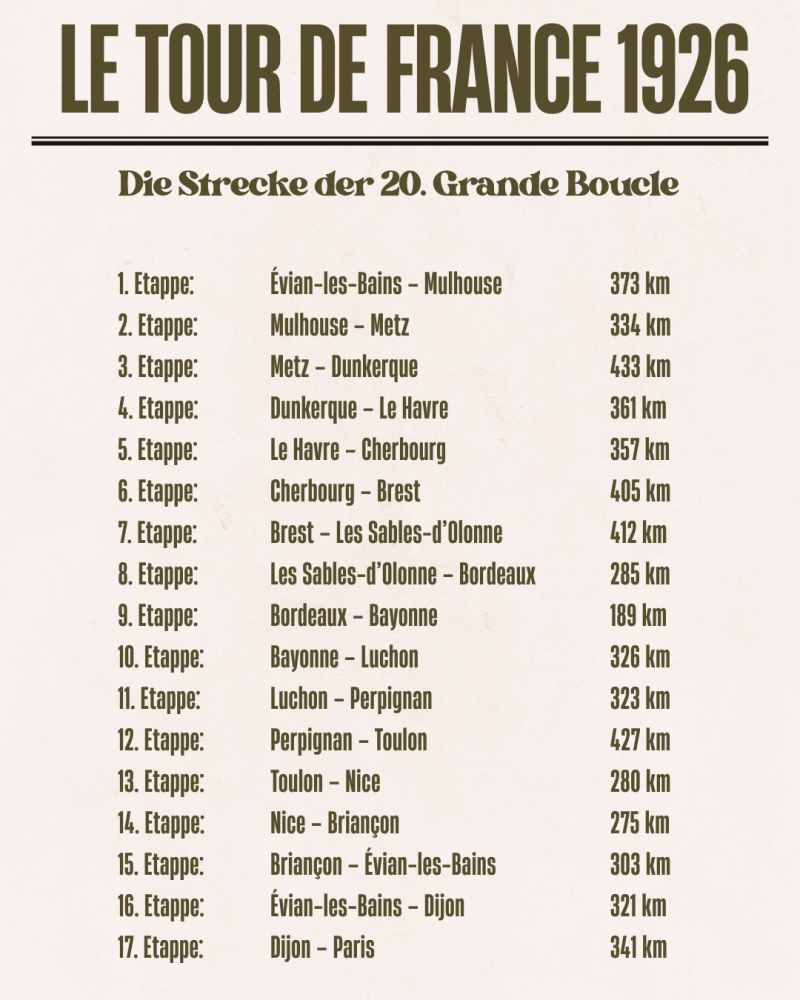 LE TOUR DE FRANCE 1926

Die Strecke der 20. Grande Boucle

| | | |
|---|---|---|
| 1. Etappe: | Évian-les-Bains – Mulhouse | 373 km |
| 2. Etappe: | Mulhouse – Metz | 334 km |
| 3. Etappe: | Metz – Dunkerque | 433 km |
| 4. Etappe: | Dunkerque – Le Havre | 361 km |
| 5. Etappe: | Le Havre – Cherbourg | 357 km |
| 6. Etappe: | Cherbourg – Brest | 405 km |
| 7. Etappe: | Brest – Les Sables-d'Olonne | 412 km |
| 8. Etappe: | Les Sables-d'Olonne – Bordeaux | 285 km |
| 9. Etappe: | Bordeaux – Bayonne | 189 km |
| 10. Etappe: | Bayonne – Luchon | 326 km |
| 11. Etappe: | Luchon – Perpignan | 323 km |
| 12. Etappe: | Perpignan – Toulon | 427 km |
| 13. Etappe: | Toulon – Nice | 280 km |
| 14. Etappe: | Nice – Briançon | 275 km |
| 15. Etappe: | Briançon – Évian-les-Bains | 303 km |
| 16. Etappe: | Évian-les-Bains – Dijon | 321 km |
| 17. Etappe: | Dijon – Paris | 341 km |